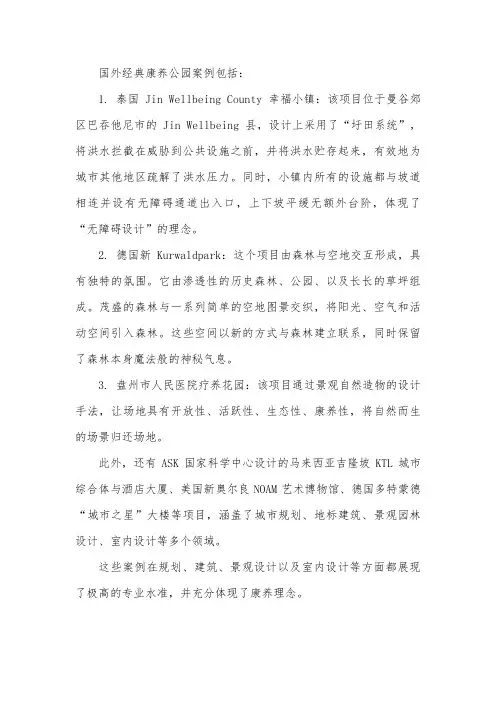 国外经典康养公园案例包括：

1. 泰国 Jin Wellbeing County 幸福小镇：该项目位于曼谷郊区巴吞他尼市的 Jin Wellbeing 县，设计上采用了“圩田系统”，将洪水拦截在威胁到公共设施之前，并将洪水贮存起来，有效地为城市其他地区疏解了洪水压力。同时，小镇内所有的设施都与坡道相连并设有无障碍通道出入口，上下坡平缓无额外台阶，体现了“无障碍设计”的理念。

2. 德国新 Kurwaldpark：这个项目由森林与空地交互形成，具有独特的氛围。它由渗透性的历史森林、公园、以及长长的草坪组成。茂盛的森林与一系列简单的空地图景交织，将阳光、空气和活动空间引入森林。这些空间以新的方式与森林建立联系，同时保留了森林本身魔法般的神秘气息。

3. 盘州市人民医院疗养花园：该项目通过景观自然造物的设计手法，让场地具有开放性、活跃性、生态性、康养性，将自然而生的场景归还场地。

此外，还有 ASK 国家科学中心设计的马来西亚吉隆坡 KTL 城市综合体与酒店大厦、美国新奥尔良 NOAM 艺术博物馆、德国多特蒙德“城市之星”大楼等项目，涵盖了城市规划、地标建筑、景观园林设计、室内设计等多个领域。

这些案例在规划、建筑、景观设计以及室内设计等方面都展现了极高的专业水准，并充分体现了康养理念。